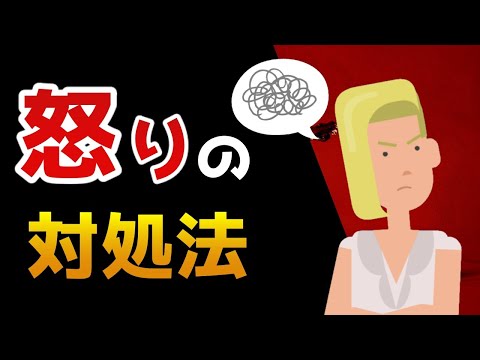 怒りの
対処法